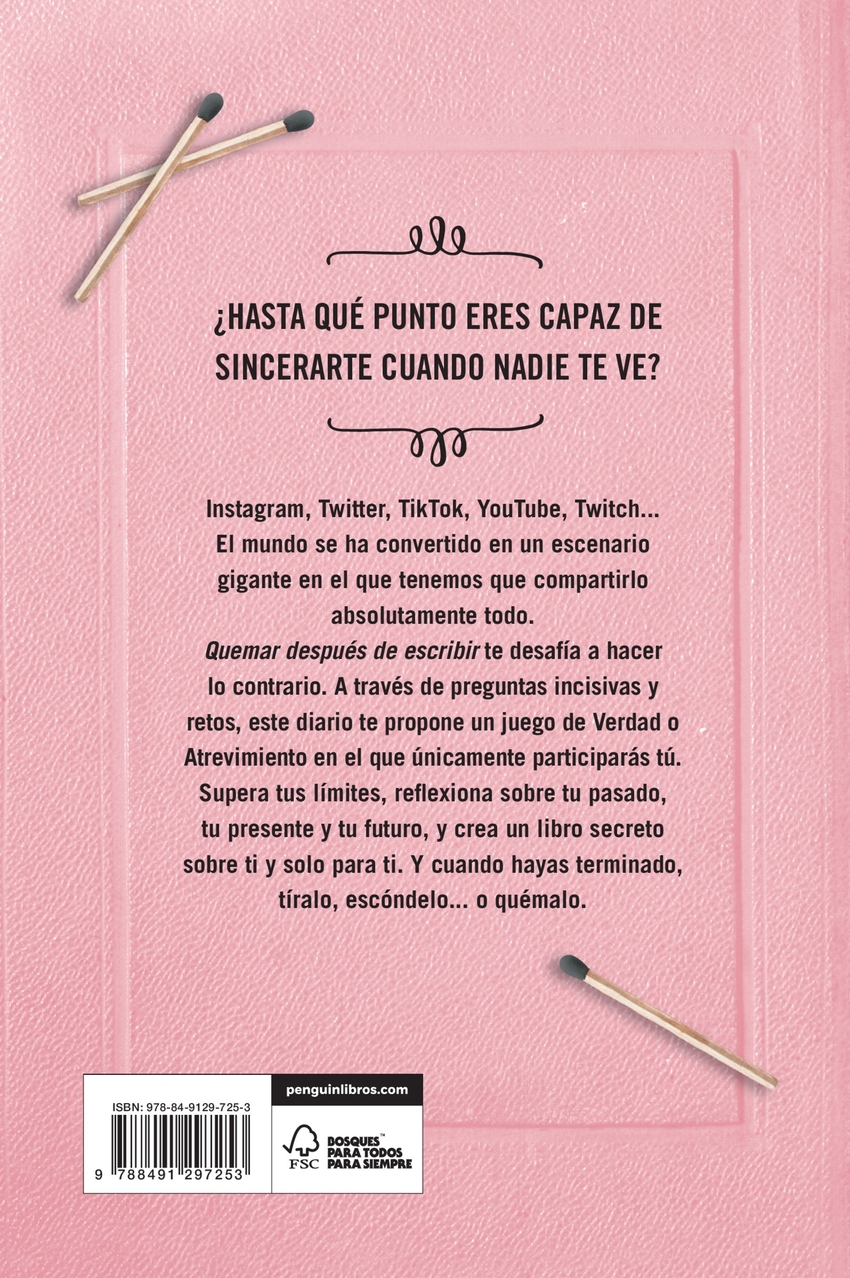 ¿HASTA QUÉ PUNTO ERES CAPAZ DE SINCERARTE CUANDO NADIE TE VE?

Instagram, Twitter, TikTok, YouTube, Twitch... El mundo se ha convertido en un escenario gigante en el que tenemos que compartirlo absolutamente todo.

Quemar después de escribir te desafía a hacer lo contrario. A través de preguntas incisivas y retos, este diario te propone un juego de Verdad o Atrevimiento en el que únicamente participarás tú. Supera tus límites, reflexiona sobre tu pasado, tu presente y tu futuro, y crea un libro secreto sobre ti y solo para ti. Y cuando hayas terminado, tíralo, escóndelo... o quémalo.

ISBN: 978-84-9129-725-3

9 788491 297253

penguinlibros.com

FSC

BOSQUES™ PARA TODOS PARA SIEMPRE